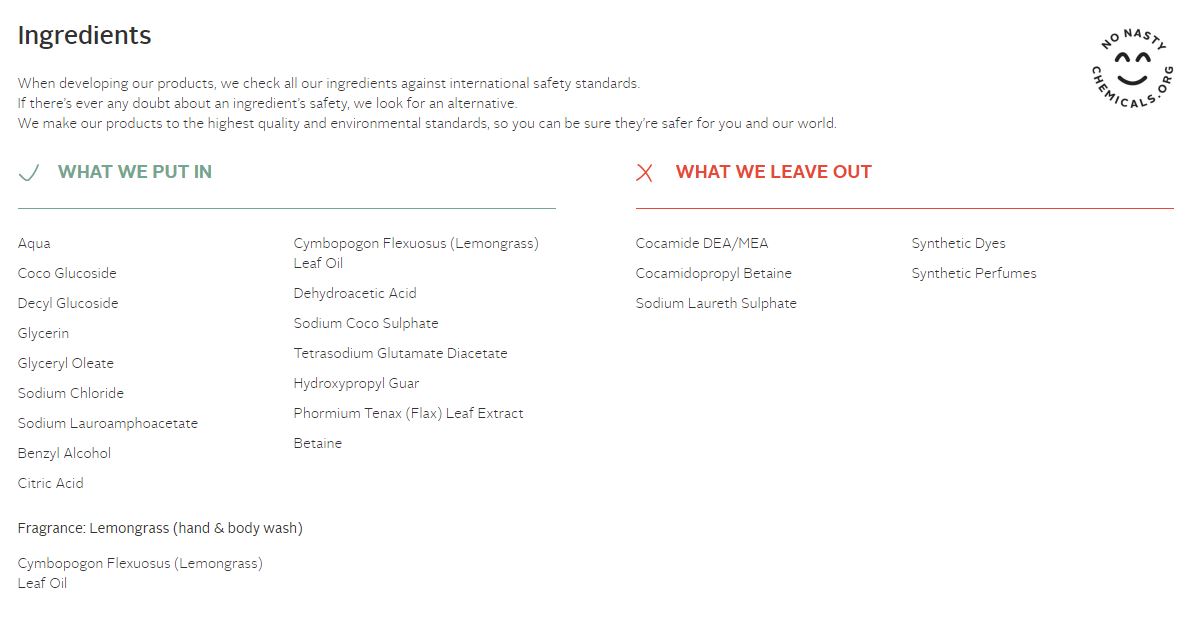 Ingredients

NO NASTY CHEMICALS.ORG

When developing our products, we check all our ingredients against international safety standards.
If there's ever any doubt about an ingredient's safety, we look for an alternative.
We make our products to the highest quality and environmental standards, so you can be sure they're safer for you and our world.

WHAT WE PUT IN

Aqua
Coco Glucoside
Decyl Glucoside
Glycerin
Glyceryl Oleate
Sodium Chloride
Sodium Lauroamphoacetate
Benzyl Alcohol
Citric Acid

Cymbopogon Flexuosus (Lemongrass) Leaf Oil
Dehydroacetic Acid
Sodium Coco Sulphate
Tetrasodium Glutamate Diacetate
Hydroxypropyl Guar
Phormium Tenax (Flax) Leaf Extract
Betaine

Fragrance: Lemongrass (hand & body wash)

Cymbopogon Flexuosus (Lemongrass) Leaf Oil

WHAT WE LEAVE OUT

Cocamide DEA/MEA
Cocamidopropyl Betaine
Sodium Laureth Sulphate

Synthetic Dyes
Synthetic Perfumes